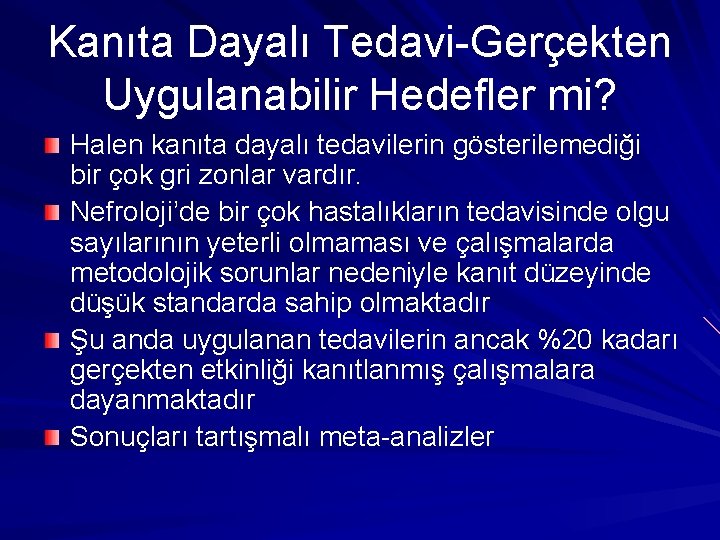 Kanıta Dayalı Tedavi-Gerçekten Uygulanabilir Hedefler mi?

Halen kanıta dayalı tedavilerin gösterilemediği bir çok gri zonlar vardır.

Nefroloji'de bir çok hastalıkların tedavisinde olgu sayılarının yeterli olmaması ve çalışmalarda metodolojik sorunlar nedeniyle kanıt düzeyinde düşük standarda sahip olmaktadır

Şu anda uygulanan tedavilerin ancak %20 kadarı gerçekten etkinliği kanıtlanmış çalışmalara dayanmaktadır

Sonuçları tartışmalı meta-analizler